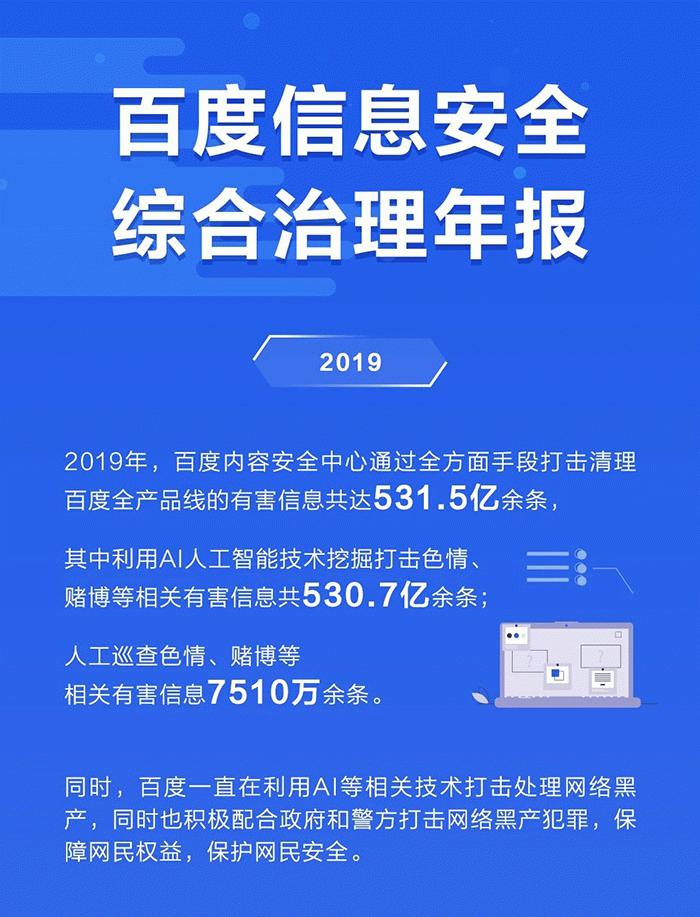 百度信息安全
综合治理年报

2019

2019年，百度内容安全中心通过全方面手段打击清理百度全产品线的有害信息共达531.5亿余条，

其中利用AI人工智能技术挖掘打击色情、赌博等相关有害信息共530.7亿余条；

人工巡查色情、赌博等相关有害信息7510万余条。

同时，百度一直在利用AI等相关技术打击处理网络黑产，同时也积极配合政府和警方打击网络黑产犯罪，保障网民权益，保护网民安全。